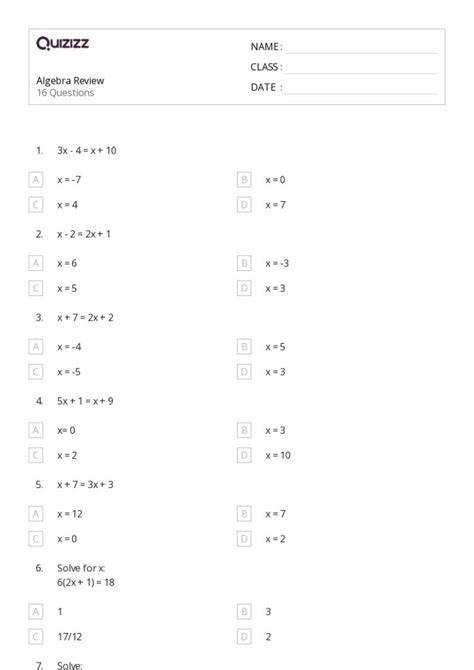 Quizizz

Algebra Review
16 Questions

NAME :
CLASS :
DATE :

1. $3x - 4 = x + 10$

A $x = -7$
B $x = 0$
C $x = 4$
D $x = 7$

2. $x - 2 = 2x + 1$

A $x = 6$
B $x = -3$
C $x = 5$
D $x = 3$

3. $x + 7 = 2x + 2$

A $x = -4$
B $x = 5$
C $x = -5$
D $x = 3$

4. $5x + 1 = x + 9$

A $x= 0$
B $x = 3$
C $x = 2$
D $x = 10$

5. $x + 7 = 3x + 3$

A $x = 12$
B $x = 7$
C $x = 0$
D $x = 2$

6. Solve for x:
$6(2x + 1) = 18$

A 1
B 3
C 17/12
D 2

7. Solve: